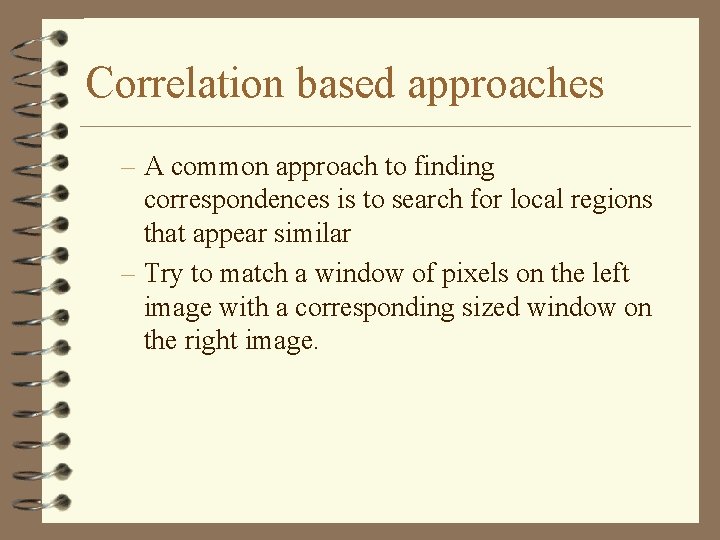 Correlation based approaches

– A common approach to finding correspondences is to search for local regions that appear similar

– Try to match a window of pixels on the left image with a corresponding sized window on the right image.